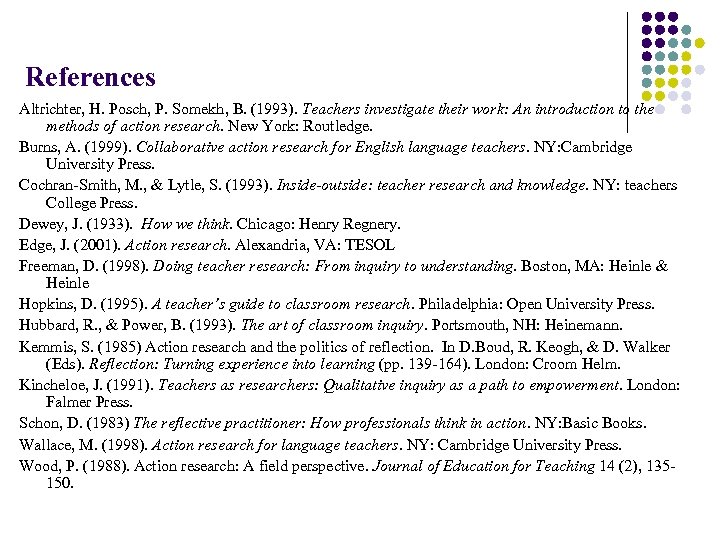 References

Altrichter, H. Posch, P. Somekh, B. (1993). Teachers investigate their work: An introduction to the methods of action research. New York: Routledge.

Burns, A. (1999). Collaborative action research for English language teachers. NY:Cambridge University Press.

Cochran-Smith, M., & Lytle, S. (1993). Inside-outside: teacher research and knowledge. NY: teachers College Press.

Dewey, J. (1933). How we think. Chicago: Henry Regnery.

Edge, J. (2001). Action research. Alexandria, VA: TESOL

Freeman, D. (1998). Doing teacher research: From inquiry to understanding. Boston, MA: Heinle & Heinle

Hopkins, D. (1995). A teacher's guide to classroom research. Philadelphia: Open University Press.

Hubbard, R., & Power, B. (1993). The art of classroom inquiry. Portsmouth, NH: Heinemann.

Kemmis, S. (1985) Action research and the politics of reflection. In D.Boud, R. Keogh, & D. Walker (Eds). Reflection: Turning experience into learning (pp. 139-164). London: Croom Helm.

Kincheloe, J. (1991). Teachers as researchers: Qualitative inquiry as a path to empowerment. London: Falmer Press.

Schon, D. (1983) The reflective practitioner: How professionals think in action. NY:Basic Books.

Wallace, M. (1998). Action research for language teachers. NY: Cambridge University Press.

Wood, P. (1988). Action research: A field perspective. Journal of Education for Teaching 14 (2), 135-150.